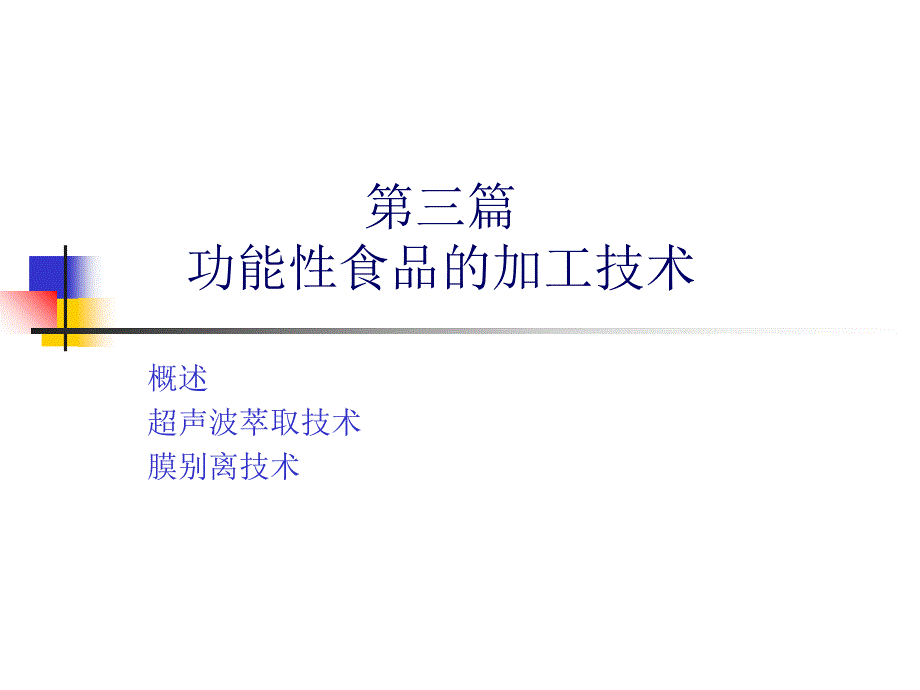 第三篇
功能性食品的加工技术

概述
超声波萃取技术
膜别离技术